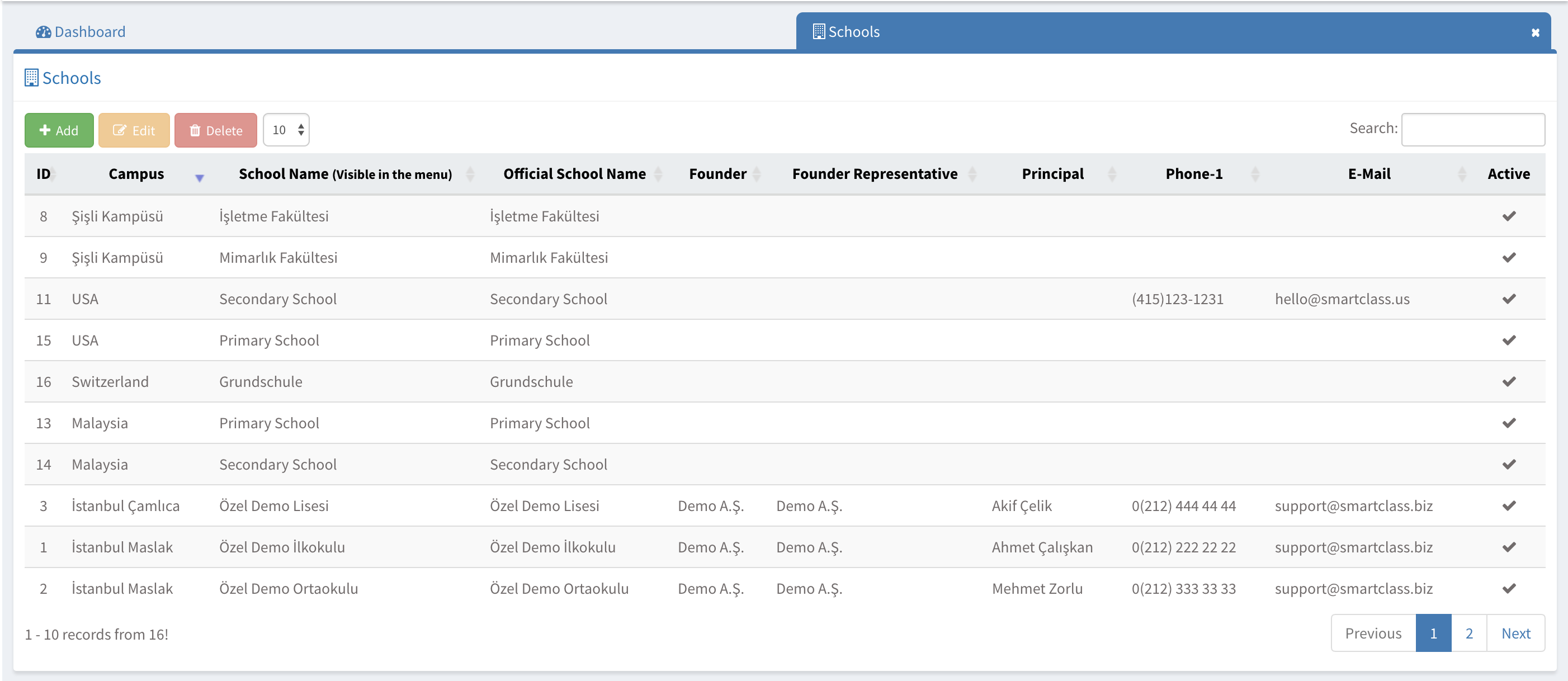 Dashboard
Schools

Schools

Add Edit Delete 10

Search:

| ID | Campus | School Name (Visible in the menu) | Official School Name | Founder | Founder Representative | Principal | Phone-1 | E-Mail | Active |
|---|---|---|---|---|---|---|---|---|---|
| 8 | Şişli Kampüsü | İşletme Fakültesi | İşletme Fakültesi | | | | | | ✔ |
| 9 | Şişli Kampüsü | Mimarlık Fakültesi | Mimarlık Fakültesi | | | | | | ✔ |
| 11 | USA | Secondary School | Secondary School | | | | (415)123-1231 | hello@smartclass.us | ✔ |
| 15 | USA | Primary School | Primary School | | | | | | ✔ |
| 16 | Switzerland | Grundschule | Grundschule | | | | | | ✔ |
| 13 | Malaysia | Primary School | Primary School | | | | | | ✔ |
| 14 | Malaysia | Secondary School | Secondary School | | | | | | ✔ |
| 3 | İstanbul Çamlıca | Özel Demo Lisesi | Özel Demo Lisesi | Demo A.Ş. | Demo A.Ş. | Akif Çelik | 0(212) 444 44 44 | support@smartclass.biz | ✔ |
| 1 | İstanbul Maslak | Özel Demo İlkokulu | Özel Demo İlkokulu | Demo A.Ş. | Demo A.Ş. | Ahmet Çalışkan | 0(212) 222 22 22 | support@smartclass.biz | ✔ |
| 2 | İstanbul Maslak | Özel Demo Ortaokulu | Özel Demo Ortaokulu | Demo A.Ş. | Demo A.Ş. | Mehmet Zorlu | 0(212) 333 33 33 | support@smartclass.biz | ✔ |

1 - 10 records from 16!

Previous 1 2 Next